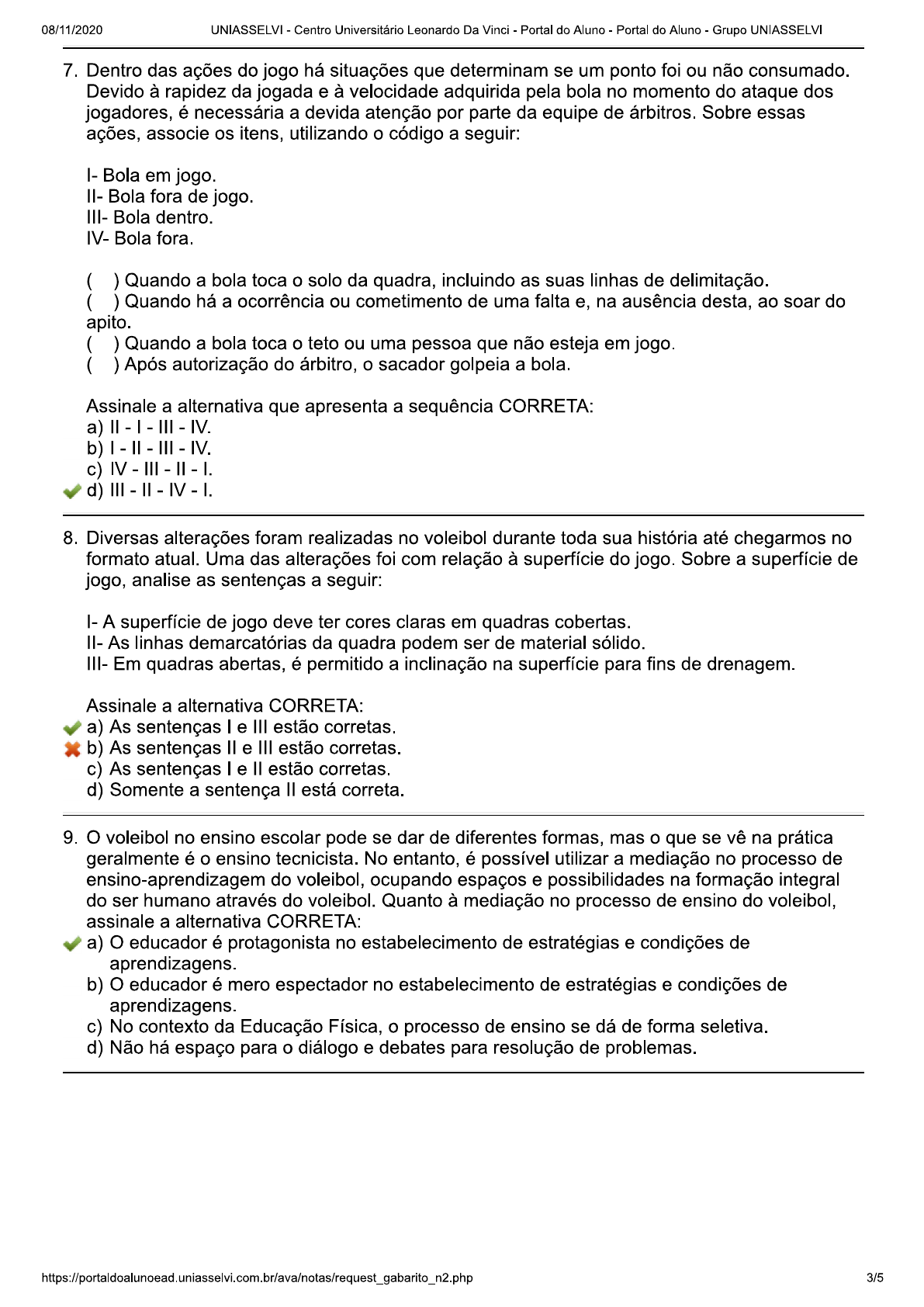 08/11/2020 UNIASSELVI - Centro Universitário Leonardo Da Vinci - Portal do Aluno - Portal do Aluno - Grupo UNIASSELVI

7. Dentro das ações do jogo há situações que determinam se um ponto foi ou não consumado. Devido à rapidez da jogada e à velocidade adquirida pela bola no momento do ataque dos jogadores, é necessária a devida atenção por parte da equipe de árbitros. Sobre essas ações, associe os itens, utilizando o código a seguir:

I- Bola em jogo.
II- Bola fora de jogo.
III- Bola dentro.
IV- Bola fora.

( ) Quando a bola toca o solo da quadra, incluindo as suas linhas de delimitação.
( ) Quando há a ocorrência ou cometimento de uma falta e, na ausência desta, ao soar do apito.
( ) Quando a bola toca o teto ou uma pessoa que não esteja em jogo.
( ) Após autorização do árbitro, o sacador golpeia a bola.

Assinale a alternativa que apresenta a sequência CORRETA:
a) II - I - III - IV.
b) I - II - III - IV.
c) IV - III - II - I.
d) III - II - IV - I.

8. Diversas alterações foram realizadas no voleibol durante toda sua história até chegarmos no formato atual. Uma das alterações foi com relação à superfície do jogo. Sobre a superfície de jogo, analise as sentenças a seguir:

I- A superfície de jogo deve ter cores claras em quadras cobertas.
II- As linhas demarcatórias da quadra podem ser de material sólido.
III- Em quadras abertas, é permitido a inclinação na superfície para fins de drenagem.

Assinale a alternativa CORRETA:
a) As sentenças I e III estão corretas.
b) As sentenças II e III estão corretas.
c) As sentenças I e II estão corretas.
d) Somente a sentença II está correta.

9. O voleibol no ensino escolar pode se dar de diferentes formas, mas o que se vê na prática geralmente é o ensino tecnicista. No entanto, é possível utilizar a mediação no processo de ensino-aprendizagem do voleibol, ocupando espaços e possibilidades na formação integral do ser humano através do voleibol. Quanto à mediação no processo de ensino do voleibol, assinale a alternativa CORRETA:
a) O educador é protagonista no estabelecimento de estratégias e condições de aprendizagens.
b) O educador é mero espectador no estabelecimento de estratégias e condições de aprendizagens.
c) No contexto da Educação Física, o processo de ensino se dá de forma seletiva.
d) Não há espaço para o diálogo e debates para resolução de problemas.

https://portaldoalunoead.uniasselvi.com.br/ava/notas/request_gabarito_n2.php 3/5